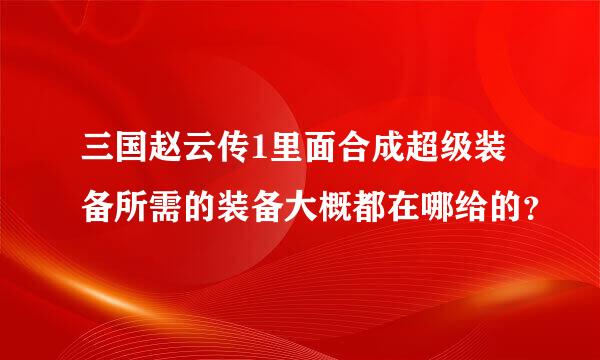 三国赵云传1里面合成超级装备所需的装备大概都在哪给的？